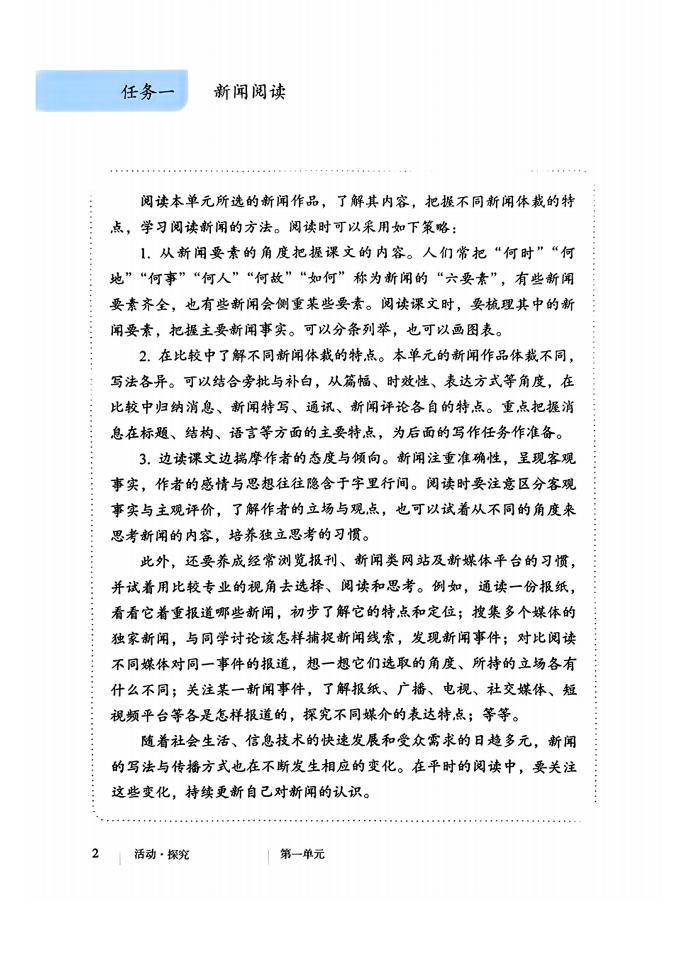 任务一　新闻阅读

阅读本单元所选的新闻作品，了解其内容，把握不同新闻体裁的特点，学习阅读新闻的方法。阅读时可以采用如下策略：

1. 从新闻要素的角度把握课文的内容。人们常把“何时”“何地”“何事”“何人”“何故”“如何”称为新闻的“六要素”，有些新闻要素齐全，也有些新闻会侧重某些要素。阅读课文时，要梳理其中的新闻要素，把握主要新闻事实。可以分条列举，也可以画图表。

2. 在比较中了解不同新闻体裁的特点。本单元的新闻作品体裁不同，写法各异。可以结合旁批与补白，从篇幅、时效性、表达方式等角度，在比较中归纳消息、新闻特写、通讯、新闻评论各自的特点。重点把握消息在标题、结构、语言等方面的主要特点，为后面的写作任务作准备。

3. 边读课文边揣摩作者的态度与倾向。新闻注重准确性，呈现客观事实，作者的感情与思想往往隐含于字里行间。阅读时要注意区分客观事实与主观评价，了解作者的立场与观点，也可以试着从不同的角度来思考新闻的内容，培养独立思考的习惯。

此外，还要养成经常浏览报刊、新闻类网站及新媒体平台的习惯，并试着用比较专业的视角去选择、阅读和思考。例如，通读一份报纸，看看它着重报道哪些新闻，初步了解它的特点和定位；搜集多个媒体的独家新闻，与同学讨论该怎样捕捉新闻线索，发现新闻事件；对比阅读不同媒体对同一事件的报道，想一想它们选取的角度、所持的立场各有什么不同；关注某一新闻事件，了解报纸、广播、电视、社交媒体、短视频平台等各是怎样报道的，探究不同媒介的表达特点；等等。

随着社会生活、信息技术的快速发展和受众需求的日趋多元，新闻的写法与传播方式也在不断发生相应的变化。在平时的阅读中，要关注这些变化，持续更新自己对新闻的认识。

2　活动·探究　第一单元